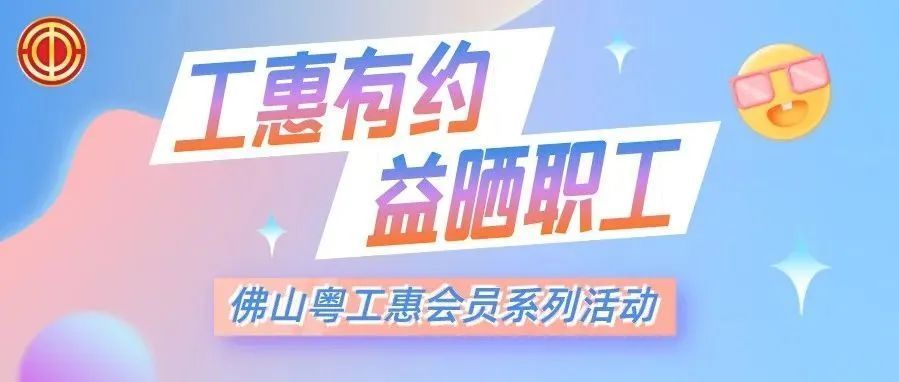 工惠有约
益晒职工

佛山粤工惠会员系列活动